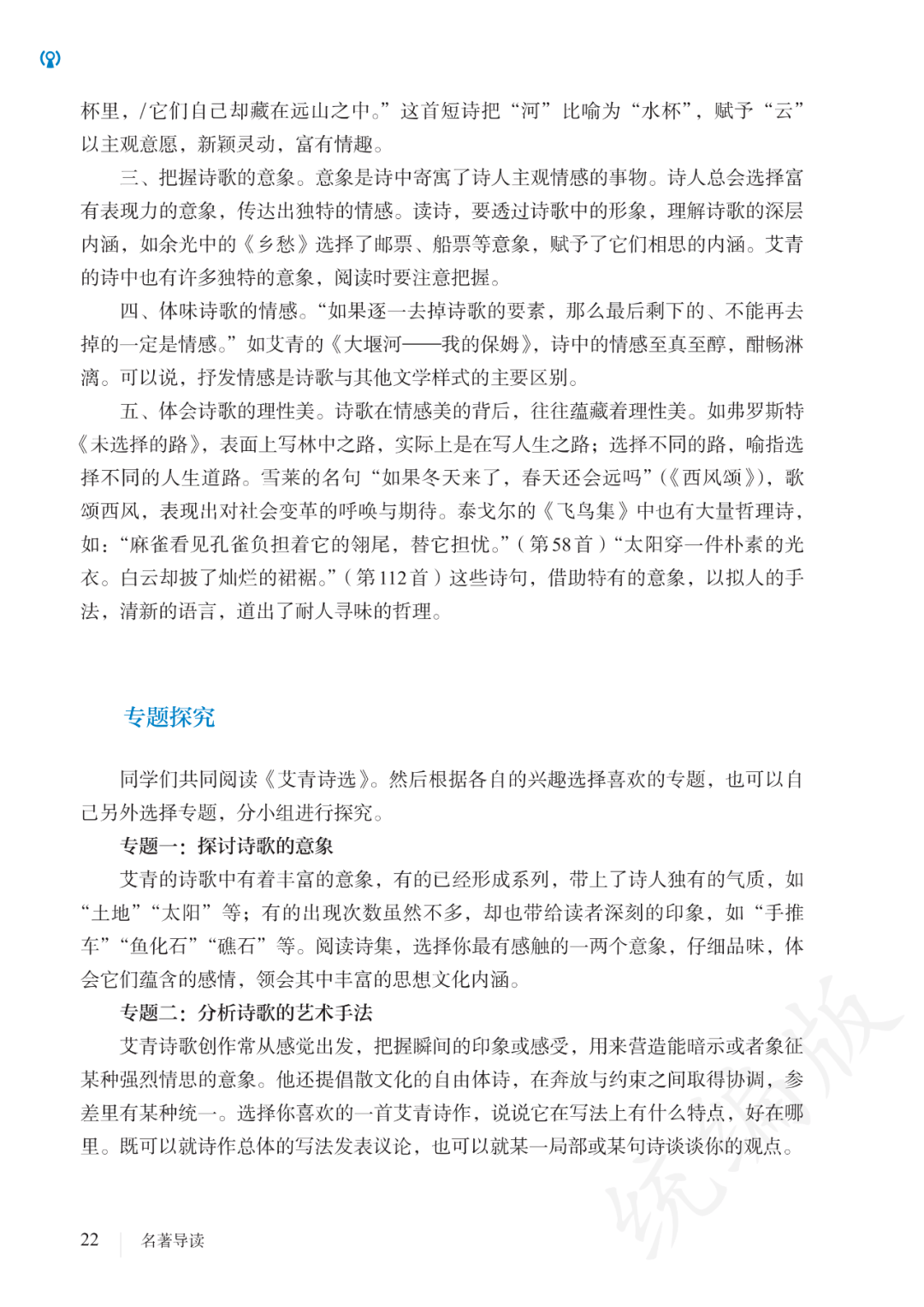 杯里，/它们自己却藏在远山之中。”这首短诗把“河”比喻为“水杯”，赋予“云”以主观意愿，新颖灵动，富有情趣。

三、把握诗歌的意象。意象是诗中寄寓了诗人主观情感的事物。诗人总会选择富有表现力的意象，传达出独特的情感。读诗，要透过诗歌中的形象，理解诗歌的深层内涵，如余光中的《乡愁》选择了邮票、船票等意象，赋予了它们相思的内涵。艾青的诗中也有许多独特的意象，阅读时要注意把握。

四、体味诗歌的情感。“如果逐一去掉诗歌的要素，那么最后剩下的、不能再去掉的一定是情感。”如艾青的《大堰河——我的保姆》，诗中的情感至真至醇，酣畅淋漓。可以说，抒发情感是诗歌与其他文学样式的主要区别。

五、体会诗歌的理性美。诗歌在情感美的背后，往往蕴藏着理性美。如弗罗斯特《未选择的路》，表面上写林中之路，实际上是在写人生之路；选择不同的路，喻指选择不同的人生道路。雪莱的名句“如果冬天来了，春天还会远吗”（《西风颂》），歌颂西风，表现出对社会变革的呼唤与期待。泰戈尔的《飞鸟集》中也有大量哲理诗，如：“麻雀看见孔雀负担着它的翎尾，替它担忧。”（第58首）“太阳穿一件朴素的光衣。白云却披了灿烂的裙裾。”（第112首）这些诗句，借助特有的意象，以拟人的手法，清新的语言，道出了耐人寻味的哲理。

专题探究

同学们共同阅读《艾青诗选》。然后根据各自的兴趣选择喜欢的专题，也可以自己另外选择专题，分小组进行探究。

专题一：探讨诗歌的意象

艾青的诗歌中有着丰富的意象，有的已经形成系列，带上了诗人独有的气质，如“土地”“太阳”等；有的出现次数虽然不多，却也带给读者深刻的印象，如“手推车”“鱼化石”“礁石”等。阅读诗集，选择你最有感触的一两个意象，仔细品味，体会它们蕴含的感情，领会其中丰富的思想文化内涵。

专题二：分析诗歌的艺术手法

艾青诗歌创作常从感觉出发，把握瞬间的印象或感受，用来营造能暗示或者象征某种强烈情思的意象。他还提倡散文化的自由体诗，在奔放与约束之间取得协调，参差里有某种统一。选择你喜欢的一首艾青诗作，说说它在写法上有什么特点，好在哪里。既可以就诗作总体的写法发表议论，也可以就某一局部或某句诗谈谈你的观点。

22 名著导读

统编版